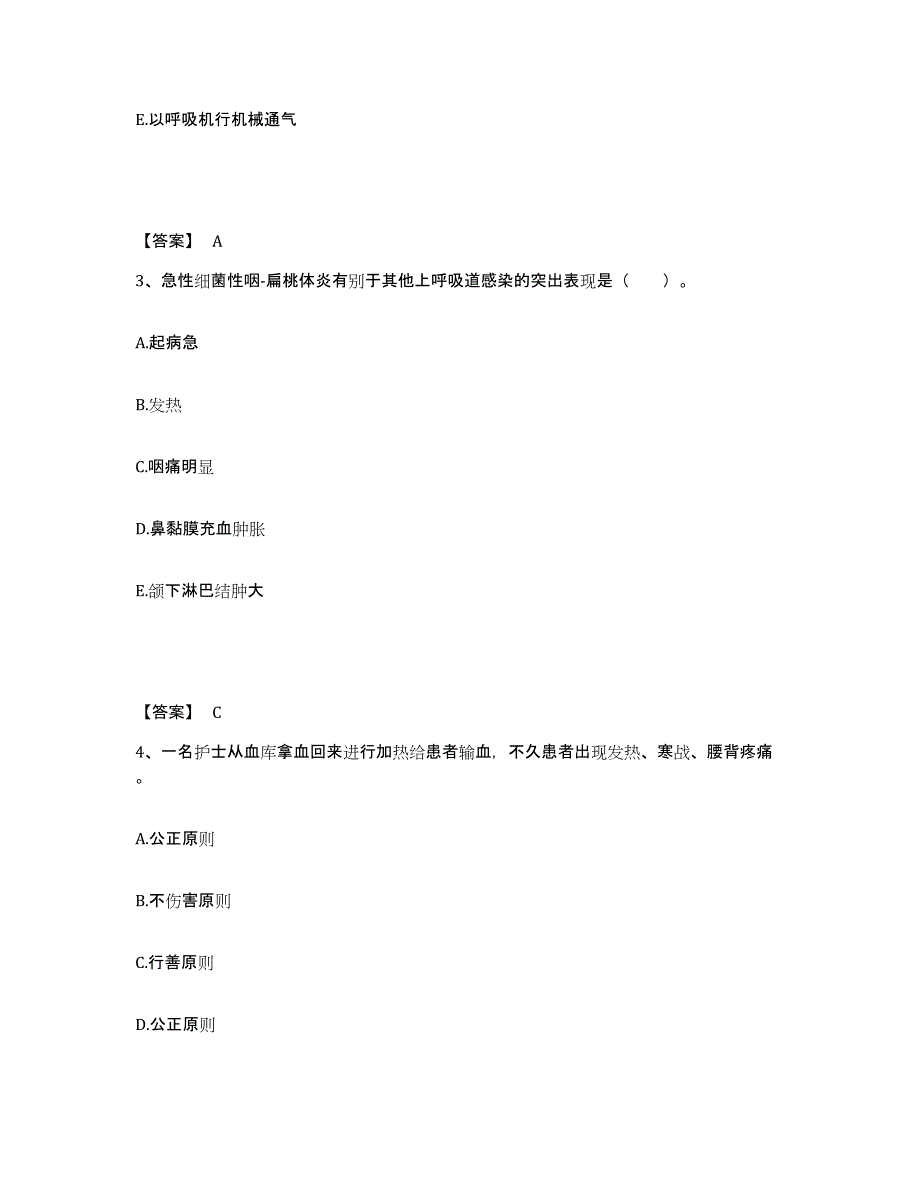 E.以呼吸机行机械通气

【答案】 A

3、急性细菌性咽-扁桃体炎有别于其他上呼吸道感染的突出表现是（　　）。

A.起病急

B.发热

C.咽痛明显

D.鼻黏膜充血肿胀

E.颌下淋巴结肿大

【答案】 C

4、一名护士从血库拿血回来进行加热给患者输血，不久患者出现发热、寒战、腰背疼痛。

A.公正原则

B.不伤害原则

C.行善原则

D.公正原则